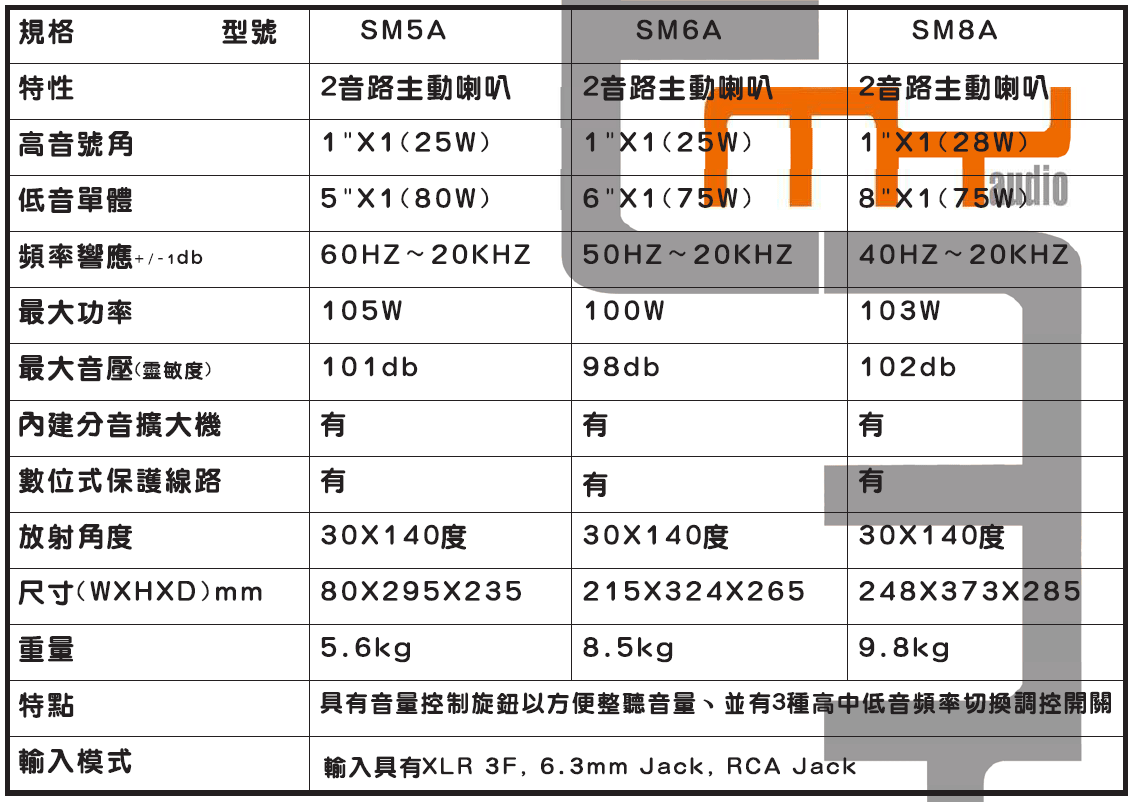 | 規格　　　型號 | SM5A | SM6A | SM8A |
|---|---|---|---|
| 特性 | 2音路主動喇叭 | 2音路主動喇叭 | 2音路主動喇叭 |
| 高音號角 | 1"X1(25W) | 1"X1(25W) | 1"X1(28W) |
| 低音單體 | 5"X1(80W) | 6"X1(75W) | 8"X1(75W) |
| 頻率響應+/-1db | 60HZ~20KHZ | 50HZ~20KHZ | 40HZ~20KHZ |
| 最大功率 | 105W | 100W | 103W |
| 最大音壓(靈敏度) | 101db | 98db | 102db |
| 內建分音擴大機 | 有 | 有 | 有 |
| 數位式保護線路 | 有 | 有 | 有 |
| 放射角度 | 30X140度 | 30X140度 | 30X140度 |
| 尺寸(WXHXD)mm | 80X295X235 | 215X324X265 | 248X373X285 |
| 重量 | 5.6kg | 8.5kg | 9.8kg |
| 特點 | 具有音量控制旋鈕以方便整聽音量、並有3種高中低音頻率切換調控開關 | | |
| 輸入模式 | 輸入具有XLR 3F, 6.3mm Jack, RCA Jack | | |

audio